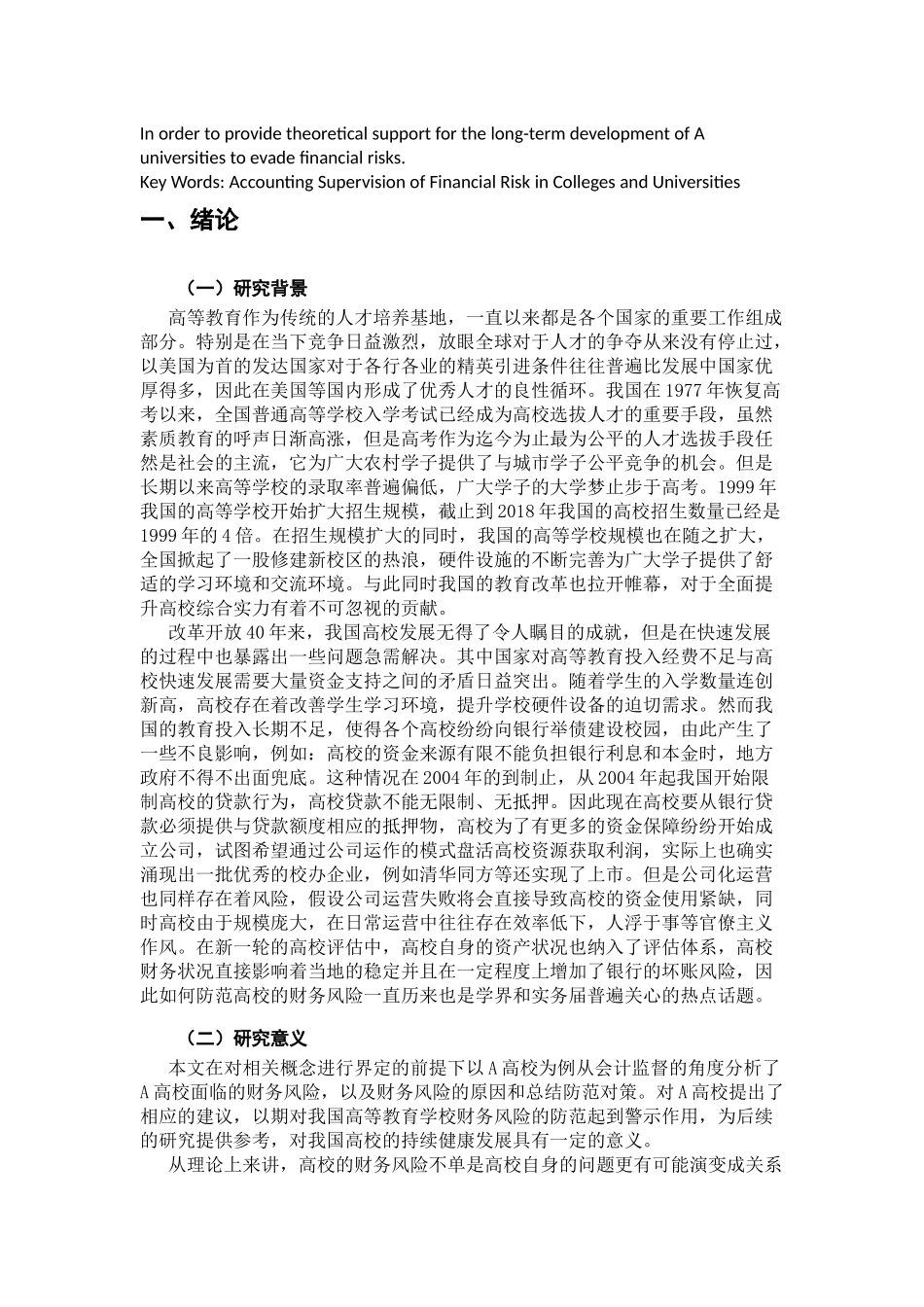 In order to provide theoretical support for the long-term development of A universities to evade financial risks.
Key Words: Accounting Supervision of Financial Risk in Colleges and Universities

一、绪论

（一）研究背景

高等教育作为传统的人才培养基地，一直以来都是各个国家的重要工作组成部分。特别是在当下竞争日益激烈，放眼全球对于人才的争夺从来没有停止过，以美国为首的发达国家对于各行各业的精英引进条件往往普遍比发展中国家优厚得多，因此在美国等国内形成了优秀人才的良性循环。我国在1977年恢复高考以来，全国普通高等学校入学考试已经成为高校选拔人才的重要手段，虽然素质教育的呼声日渐高涨，但是高考作为迄今为止最为公平的人才选拔手段任然是社会的主流，它为广大农村学子提供了与城市学子公平竞争的机会。但是长期以来高等学校的录取率普遍偏低，广大学子的大学梦止步于高考。1999年我国的高等学校开始扩大招生规模，截止到2018年我国的高校招生数量已经是1999年的4倍。在招生规模扩大的同时，我国的高等学校规模也在随之扩大，全国掀起了一股修建新校区的热浪，硬件设施的不断完善为广大学子提供了舒适的学习环境和交流环境。与此同时我国的教育改革也拉开帷幕，对于全面提升高校综合实力有着不可忽视的贡献。

改革开放40年来，我国高校发展无得了令人瞩目的成就，但是在快速发展的过程中也暴露出一些问题急需解决。其中国家对高等教育投入经费不足与高校快速发展需要大量资金支持之间的矛盾日益突出。随着学生的入学数量连创新高，高校存在着改善学生学习环境，提升学校硬件设备的迫切需求。然而我国的教育投入长期不足，使得各个高校纷纷向银行举债建设校园，由此产生了一些不良影响，例如：高校的资金来源有限不能负担银行利息和本金时，地方政府不得不出面兜底。这种情况在2004年的到制止，从2004年起我国开始限制高校的贷款行为，高校贷款不能无限制、无抵押。因此现在高校要从银行贷款必须提供与贷款额度相应的抵押物，高校为了有更多的资金保障纷纷开始成立公司，试图希望通过公司运作的模式盘活高校资源获取利润，实际上也确实涌现出一批优秀的校办企业，例如清华同方等还实现了上市。但是公司化运营也同样存在着风险，假设公司运营失败将会直接导致高校的资金使用紧缺，同时高校由于规模庞大，在日常运营中往往存在效率低下，人浮于事等官僚主义作风。在新一轮的高校评估中，高校自身的资产状况也纳入了评估体系，高校财务状况直接影响着当地的稳定并且在一定程度上增加了银行的坏账风险，因此如何防范高校的财务风险一直历来也是学界和实务届普遍关心的热点话题。

（二）研究意义

本文在对相关概念进行界定的前提下以A高校为例从会计监督的角度分析了A高校面临的财务风险，以及财务风险的原因和总结防范对策。对A高校提出了相应的建议，以期对我国高等教育学校财务风险的防范起到警示作用，为后续的研究提供参考，对我国高校的持续健康发展具有一定的意义。

从理论上来讲，高校的财务风险不单是高校自身的问题更有可能演变成关系